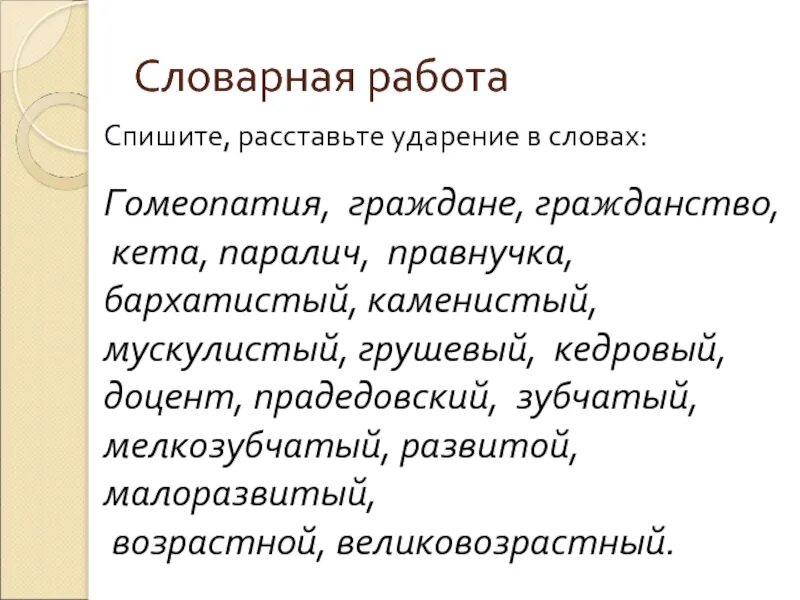 Словарная работа

Спишите, расставьте ударение в словах:

Гомеопатия, граждане, гражданство, кета, паралич, правнучка, бархатистый, каменистый, мускулистый, грушевый, кедровый, доцент, прадедовский, зубчатый, мелкозубчатый, развитой, малоразвитый, возрастной, великовозрастный.